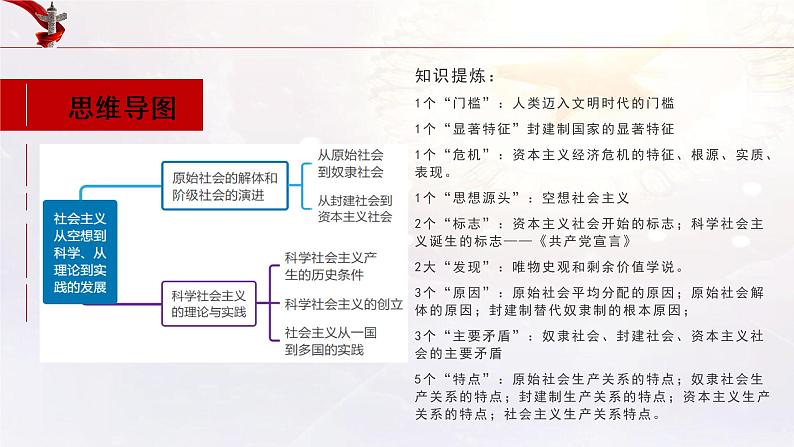 思维导图

社会主义从空想到科学、从理论到实践的发展

原始社会的解体和阶级社会的演进

从原始社会到奴隶社会

从封建社会到资本主义社会

科学社会主义的理论与实践

科学社会主义产生的历史条件

科学社会主义的创立

社会主义从一国到多国的实践

知识提炼：

1个“门槛”：人类迈入文明时代的门槛

1个“显著特征”封建制国家的显著特征

1个“危机”：资本主义经济危机的特征、根源、实质、表现。

1个“思想源头”：空想社会主义

2个“标志”：资本主义社会开始的标志；科学社会主义诞生的标志——《共产党宣言》

2大“发现”：唯物史观和剩余价值学说。

3个“原因”：原始社会平均分配的原因；原始社会解体的原因；封建制替代奴隶制的根本原因；

3个“主要矛盾”：奴隶社会、封建社会、资本主义社会的主要矛盾

5个“特点”：原始社会生产关系的特点；奴隶社会生产关系的特点；封建制生产关系的特点；资本主义生产关系的特点；社会主义生产关系特点。